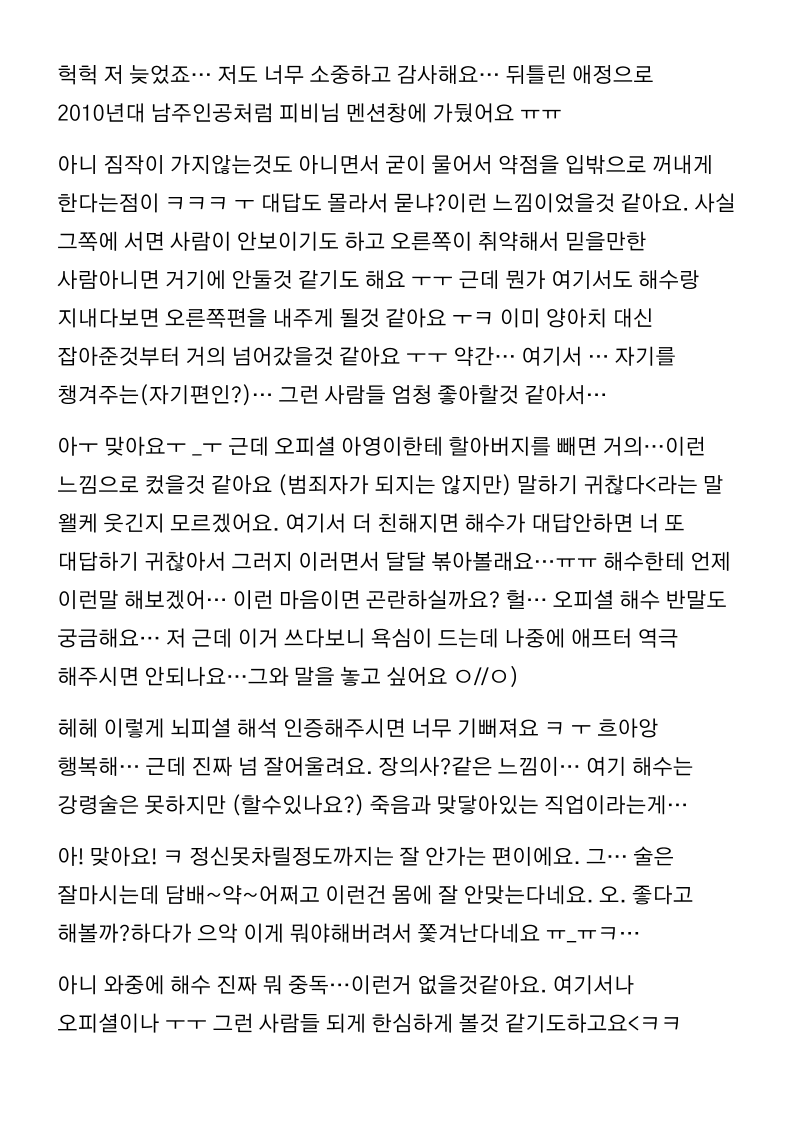 헉헉 저 늦었죠… 저도 너무 소중하고 감사해요… 뒤틀린 애정으로 2010년대 남주인공처럼 피비님 멘션창에 가뒀어요 ㅠㅠ

아니 짐작이 가지않는것도 아니면서 굳이 물어서 약점을 입밖으로 꺼내게 한다는점이 ㅋㅋㅋ ㅜ 대답도 몰라서 묻냐?이런 느낌이었을것 같아요. 사실 그쪽에 서면 사람이 안보이기도 하고 오른쪽이 취약해서 믿을만한 사람아니면 거기에 안둘것 같기도 해요 ㅜㅜ 근데 뭔가 여기서도 해수랑 지내다보면 오른쪽편을 내주게 될것 같아요 ㅜㅋ 이미 양아치 대신 잡아준것부터 거의 넘어갔을것 같아요 ㅜㅜ 약간… 여기서 … 자기를 챙겨주는(자기편인?)… 그런 사람들 엄청 좋아할것 같아서…

아ㅜ 맞아요ㅜ _ㅜ 근데 오피셜 아영이한테 할아버지를 빼면 거의…이런 느낌으로 컸을것 같아요 (범죄자가 되지는 않지만) 말하기 귀찮다<라는 말 왤케 웃긴지 모르겠어요. 여기서 더 친해지면 해수가 대답안하면 너 또 대답하기 귀찮아서 그러지 이러면서 달달 볶아볼래요…ㅠㅠ 해수한테 언제 이런말 해보겠어… 이런 마음이면 곤란하실까요? 헐… 오피셜 해수 반말도 궁금해요… 저 근데 이거 쓰다보니 욕심이 드는데 나중에 애프터 역극 해주시면 안되나요…그와 말을 놓고 싶어요 ㅇ//ㅇ)

헤헤 이렇게 뇌피셜 해석 인증해주시면 너무 기뻐져요 ㅋ ㅜ 흐아앙 행복해… 근데 진짜 넘 잘어울려요. 장의사?같은 느낌이… 여기 해수는 강령술은 못하지만 (할수있나요?) 죽음과 맞닿아있는 직업이라는게…

아! 맞아요! ㅋ 정신못차릴정도까지는 잘 안가는 편이에요. 그… 술은 잘마시는데 담배~약~어쩌고 이런건 몸에 잘 안맞는다네요. 오. 좋다고 해볼까?하다가 으악 이게 뭐야해버려서 쫓겨난다네요 ㅠ_ㅠㅋ…

아니 와중에 해수 진짜 뭐 중독…이런거 없을것같아요. 여기서나 오피셜이나 ㅜㅜ 그런 사람들 되게 한심하게 볼것 같기도하고요<ㅋㅋ